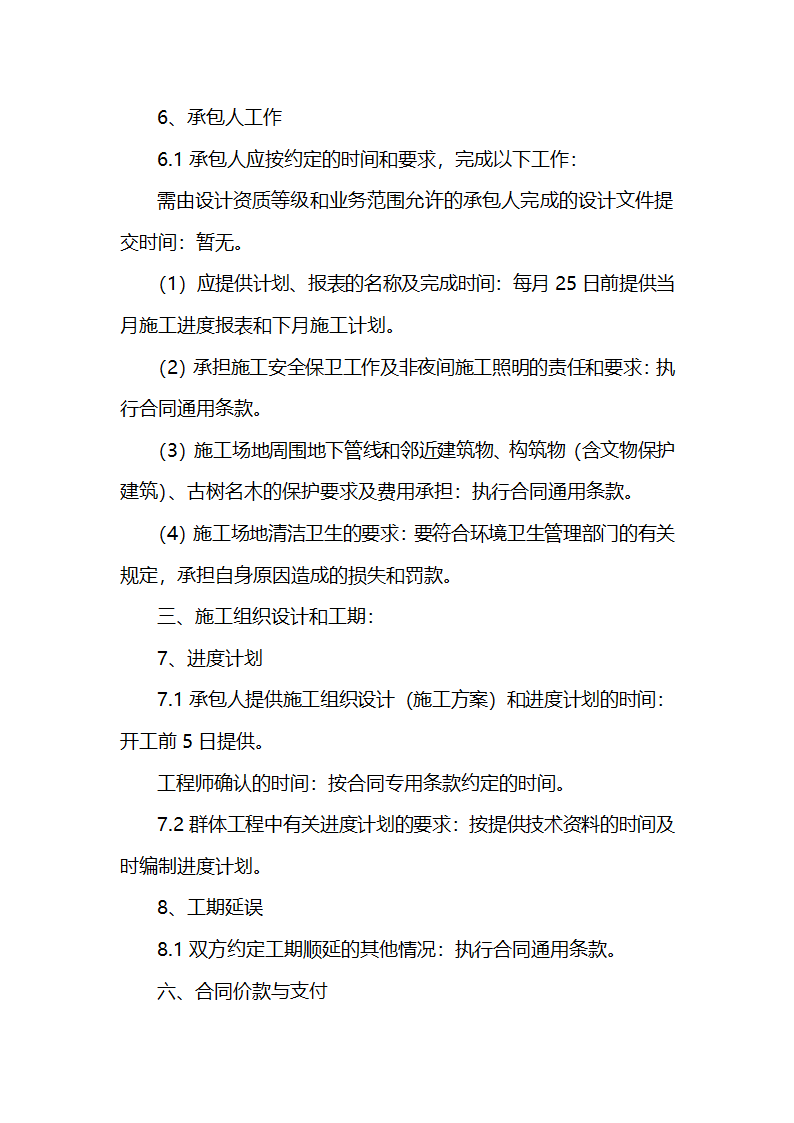 6、承包人工作

6.1 承包人应按约定的时间和要求，完成以下工作：

需由设计资质等级和业务范围允许的承包人完成的设计文件提交时间：暂无。

（1）应提供计划、报表的名称及完成时间：每月 25 日前提供当月施工进度报表和下月施工计划。

（2）承担施工安全保卫工作及非夜间施工照明的责任和要求：执行合同通用条款。

（3）施工场地周围地下管线和邻近建筑物、构筑物（含文物保护建筑）、古树名木的保护要求及费用承担：执行合同通用条款。

（4）施工场地清洁卫生的要求：要符合环境卫生管理部门的有关规定，承担自身原因造成的损失和罚款。

三、施工组织设计和工期：

7、进度计划

7.1 承包人提供施工组织设计（施工方案）和进度计划的时间：开工前 5 日提供。

工程师确认的时间：按合同专用条款约定的时间。

7.2 群体工程中有关进度计划的要求：按提供技术资料的时间及时编制进度计划。

8、工期延误

8.1 双方约定工期顺延的其他情况：执行合同通用条款。

六、合同价款与支付